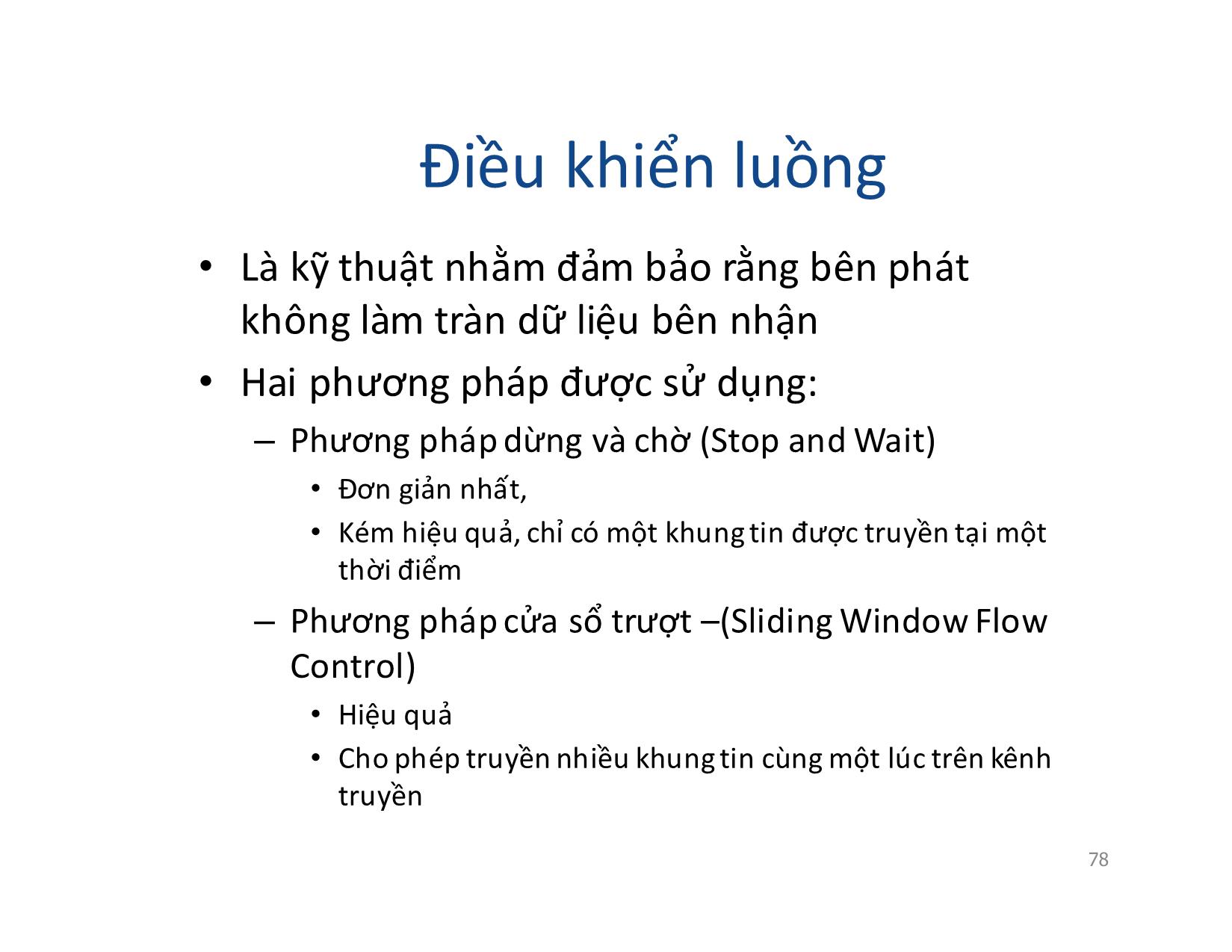 Điều khiển luồng

• Là kỹ thuật nhằm đảm bảo rằng bên phát không làm tràn dữ liệu bên nhận
• Hai phương pháp được sử dụng:
– Phương pháp dừng và chờ (Stop and Wait)
• Đơn giản nhất,
• Kém hiệu quả, chỉ có một khung tin được truyền tại một thời điểm
– Phương pháp cửa sổ trượt –(Sliding Window Flow Control)
• Hiệu quả
• Cho phép truyền nhiều khung tin cùng một lúc trên kênh truyền

78